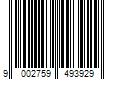 9 002759 493929